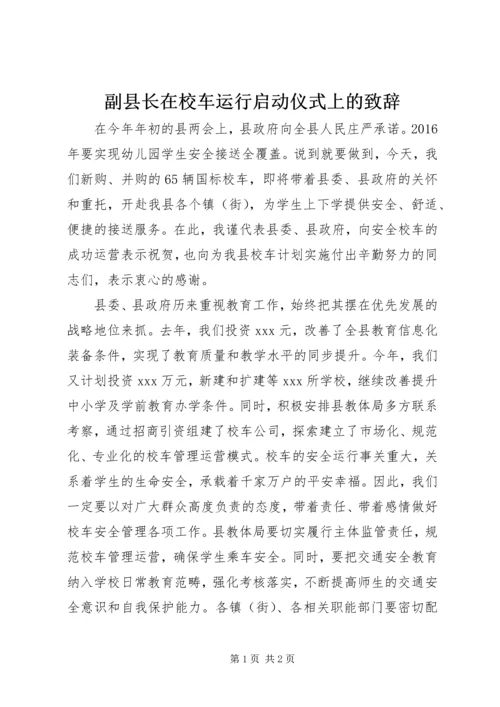 副县长在校车运行启动仪式上的致辞

在今年年初的县两会上，县政府向全县人民庄严承诺。2016年要实现幼儿园学生安全接送全覆盖。说到就要做到，今天，我们新购、并购的65辆国标校车，即将带着县委、县政府的关怀和重托，开赴我县各个镇（街），为学生上下学提供安全、舒适、便捷的接送服务。在此，我谨代表县委、县政府，向安全校车的成功运营表示祝贺，也向为我县校车计划实施付出辛勤努力的同志们，表示衷心的感谢。

县委、县政府历来重视教育工作，始终把其摆在优先发展的战略地位来抓。去年，我们投资xxx元，改善了全县教育信息化装备条件，实现了教育质量和教学水平的同步提升。今年，我们又计划投资xxx万元，新建和扩建等xxx所学校，继续改善提升中小学及学前教育办学条件。同时，积极安排县教体局多方联系考察，通过招商引资组建了校车公司，探索建立了市场化、规范化、专业化的校车管理运营模式。校车的安全运行事关重大，关系着学生的生命安全，承载着千家万户的平安幸福。因此，我们一定要以对广大群众高度负责的态度，带着责任、带着感情做好校车安全管理各项工作。县教体局要切实履行主体监管责任，规范校车管理运营，确保学生乘车安全。同时，要把交通安全教育纳入学校日常教育范畴，强化考核落实，不断提高师生的交通安全意识和自我保护能力。各镇（街）、各相关职能部门要密切配

第1页 共2页